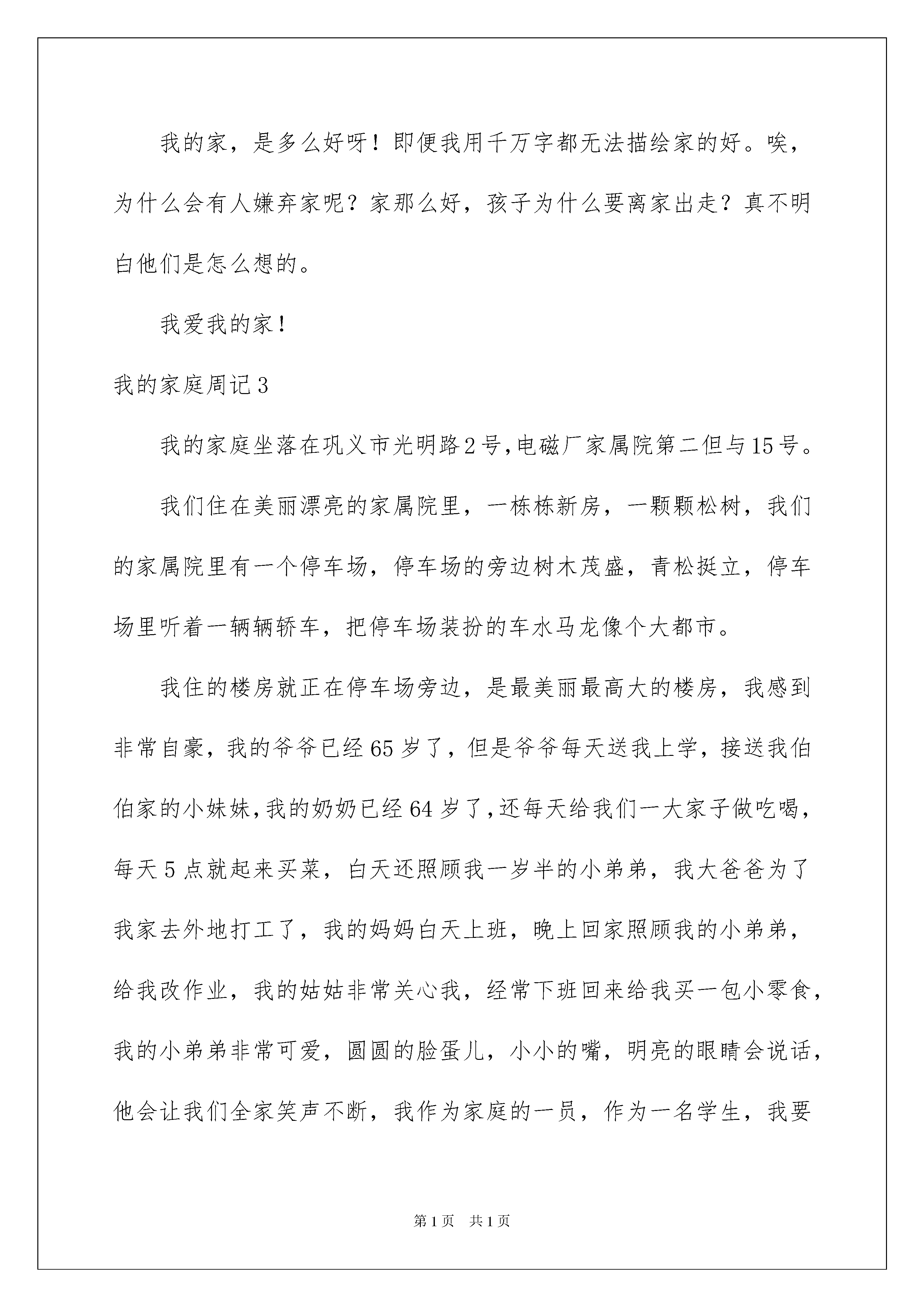 我的家，是多么好呀！即便我用千万字都无法描绘家的好。唉，为什么会有人嫌弃家呢？家那么好，孩子为什么要离家出走？真不明白他们是怎么想的。

我爱我的家！

我的家庭周记3

我的家庭坐落在巩义市光明路2号,电磁厂家属院第二但与15号。

我们住在美丽漂亮的家属院里，一栋栋新房，一颗颗松树，我们的家属院里有一个停车场，停车场的旁边树木茂盛，青松挺立，停车场里听着一辆辆轿车，把停车场装扮的车水马龙像个大都市。

我住的楼房就正在停车场旁边，是最美丽最高大的楼房，我感到非常自豪，我的爷爷已经65岁了，但是爷爷每天送我上学，接送我伯伯家的小妹妹,我的奶奶已经64岁了,还每天给我们一大家子做吃喝，每天5点就起来买菜，白天还照顾我一岁半的小弟弟，我大爸爸为了我家去外地打工了，我的妈妈白天上班，晚上回家照顾我的小弟弟，给我改作业，我的姑姑非常关心我，经常下班回来给我买一包小零食，我的小弟弟非常可爱，圆圆的脸蛋儿，小小的嘴，明亮的眼睛会说话，他会让我们全家笑声不断，我作为家庭的一员，作为一名学生，我要

第1页 共1页